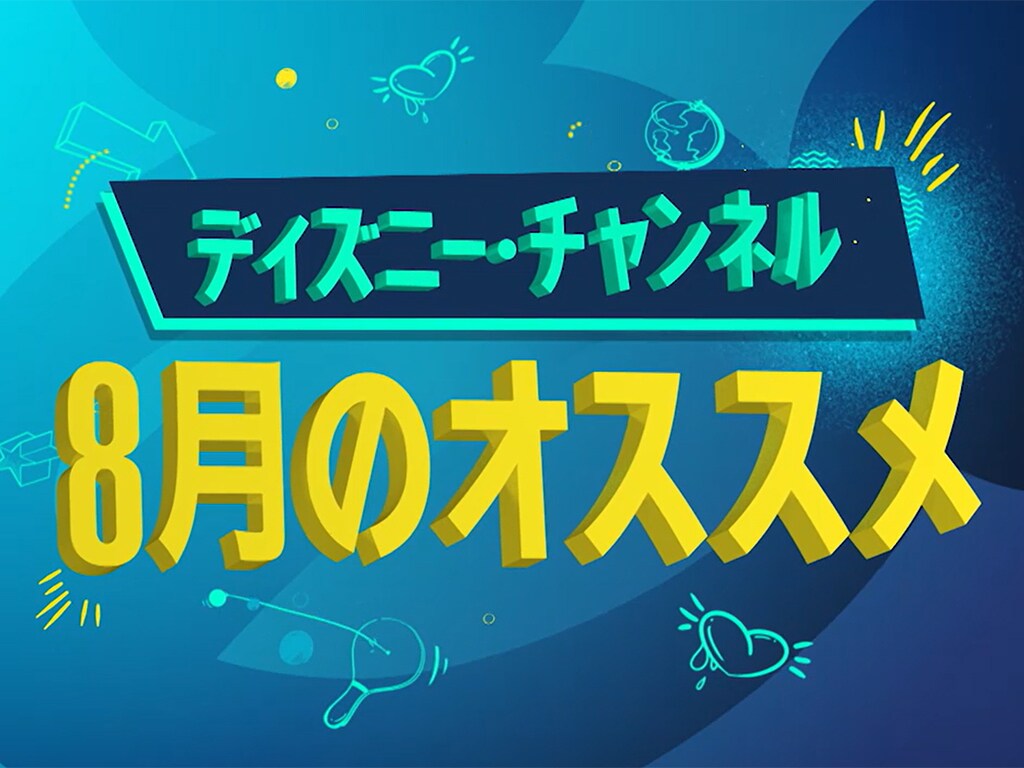 ディズニー・チャンネル
8月のオススメ